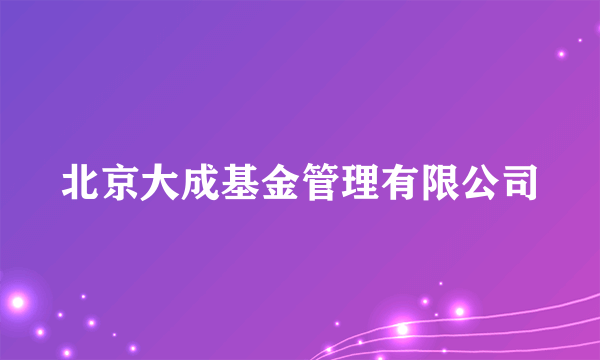 北京大成基金管理有限公司